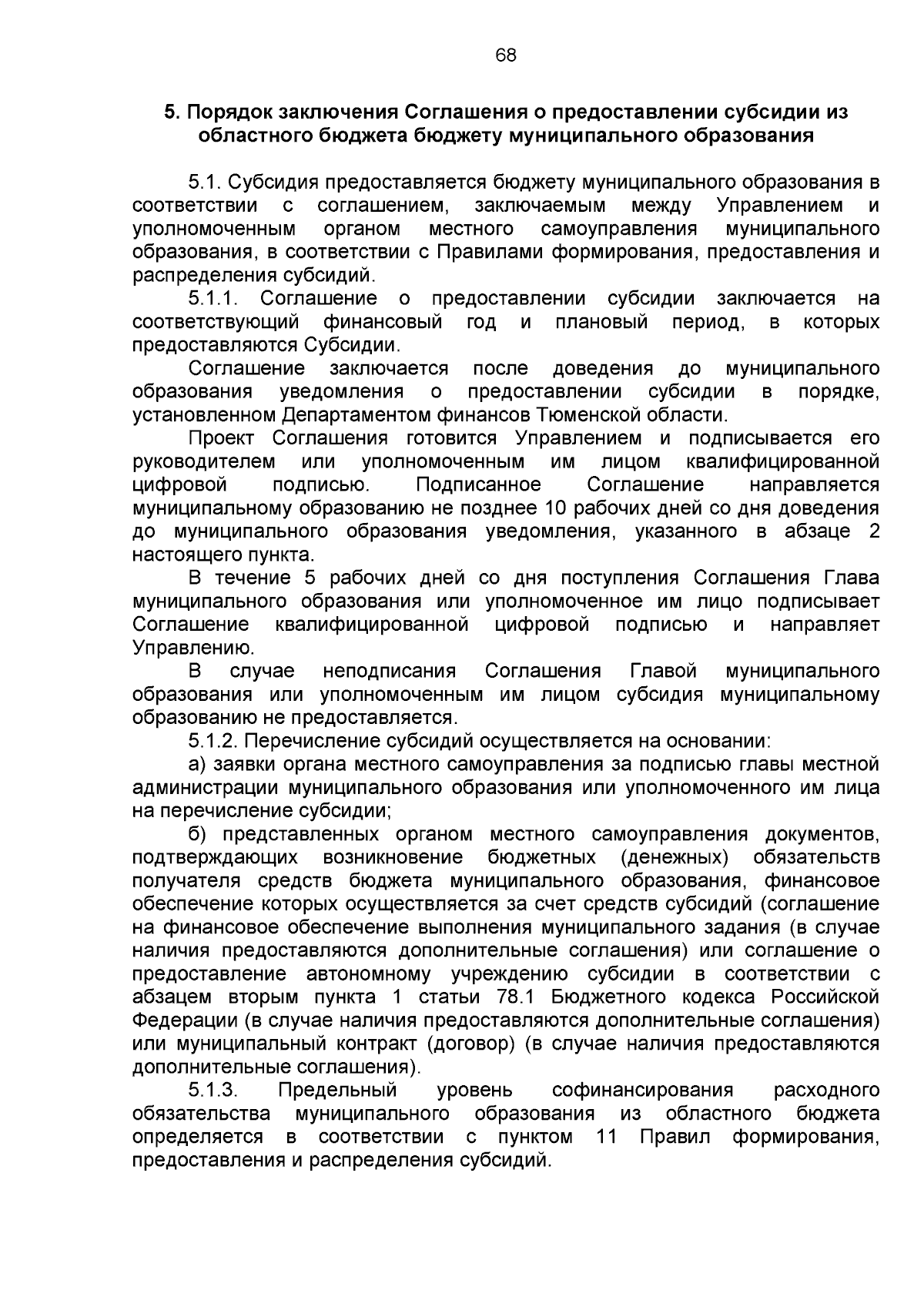 68

5. Порядок заключения Соглашения о предоставлении субсидии из областного бюджета бюджету муниципального образования

5.1. Субсидия предоставляется бюджету муниципального образования в соответствии с соглашением, заключаемым между Управлением и уполномоченным органом местного самоуправления муниципального образования, в соответствии с Правилами формирования, предоставления и распределения субсидий.

5.1.1. Соглашение о предоставлении субсидии заключается на соответствующий финансовый год и плановый период, в которых предоставляются Субсидии.

Соглашение заключается после доведения до муниципального образования уведомления о предоставлении субсидии в порядке, установленном Департаментом финансов Тюменской области.

Проект Соглашения готовится Управлением и подписывается его руководителем или уполномоченным им лицом квалифицированной цифровой подписью. Подписанное Соглашение направляется муниципальному образованию не позднее 10 рабочих дней со дня доведения до муниципального образования уведомления, указанного в абзаце 2 настоящего пункта.

В течение 5 рабочих дней со дня поступления Соглашения Глава муниципального образования или уполномоченное им лицо подписывает Соглашение квалифицированной цифровой подписью и направляет Управлению.

В случае неподписания Соглашения Главой муниципального образования или уполномоченным им лицом субсидия муниципальному образованию не предоставляется.

5.1.2. Перечисление субсидий осуществляется на основании:

а) заявки органа местного самоуправления за подписью главы местной администрации муниципального образования или уполномоченного им лица на перечисление субсидии;

б) представленных органом местного самоуправления документов, подтверждающих возникновение бюджетных (денежных) обязательств получателя средств бюджета муниципального образования, финансовое обеспечение которых осуществляется за счет средств субсидий (соглашение на финансовое обеспечение выполнения муниципального задания (в случае наличия предоставляются дополнительные соглашения) или соглашение о предоставление автономному учреждению субсидии в соответствии с абзацем вторым пункта 1 статьи 78.1 Бюджетного кодекса Российской Федерации (в случае наличия предоставляются дополнительные соглашения) или муниципальный контракт (договор) (в случае наличия предоставляются дополнительные соглашения).

5.1.3. Предельный уровень софинансирования расходного обязательства муниципального образования из областного бюджета определяется в соответствии с пунктом 11 Правил формирования, предоставления и распределения субсидий.